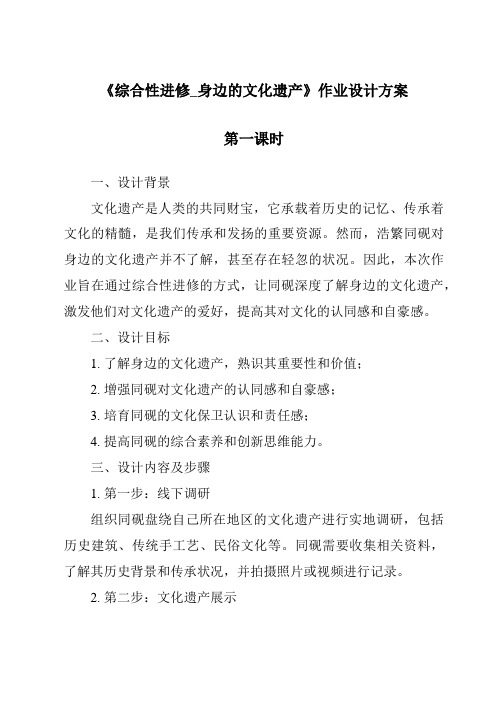 《综合性进修_身边的文化遗产》作业设计方案

第一课时

一、设计背景

文化遗产是人类的共同财宝，它承载着历史的记忆、传承着文化的精髓，是我们传承和发扬的重要资源。然而，浩繁同砚对身边的文化遗产并不了解，甚至存在轻忽的状况。因此，本次作业旨在通过综合性进修的方式，让同砚深度了解身边的文化遗产，激发他们对文化遗产的爱好，提高其对文化的认同感和自豪感。

二、设计目标

1. 了解身边的文化遗产，熟识其重要性和价值；

2. 增强同砚对文化遗产的认同感和自豪感；

3. 培育同砚的文化保卫认识和责任感；

4. 提高同砚的综合素养和创新思维能力。

三、设计内容及步骤

1. 第一步：线下调研

组织同砚盘绕自己所在地区的文化遗产进行实地调研，包括历史建筑、传统手工艺、民俗文化等。同砚需要收集相关资料，了解其历史背景和传承状况，并拍摄照片或视频进行记录。

2. 第二步：文化遗产展示